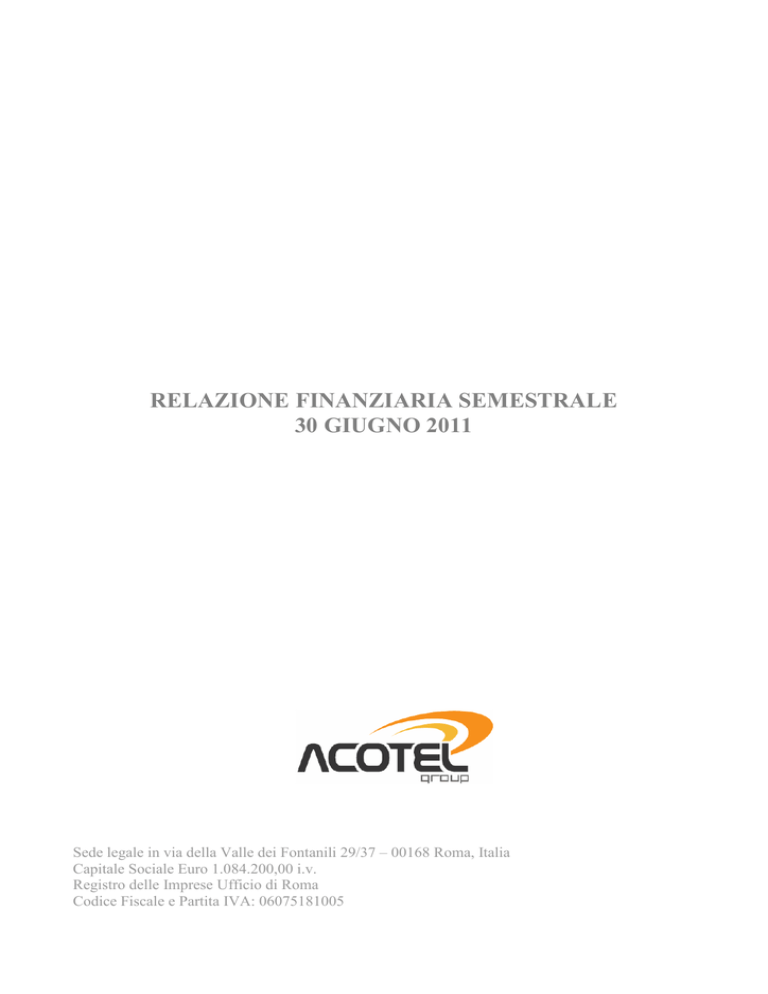 RELAZIONE FINANZIARIA SEMESTRALE
30 GIUGNO 2011

ACOTEL
group

Sede legale in via della Valle dei Fontanili 29/37 – 00168 Roma, Italia
Capitale Sociale Euro 1.084.200,00 i.v.
Registro delle Imprese Ufficio di Roma
Codice Fiscale e Partita IVA: 06075181005